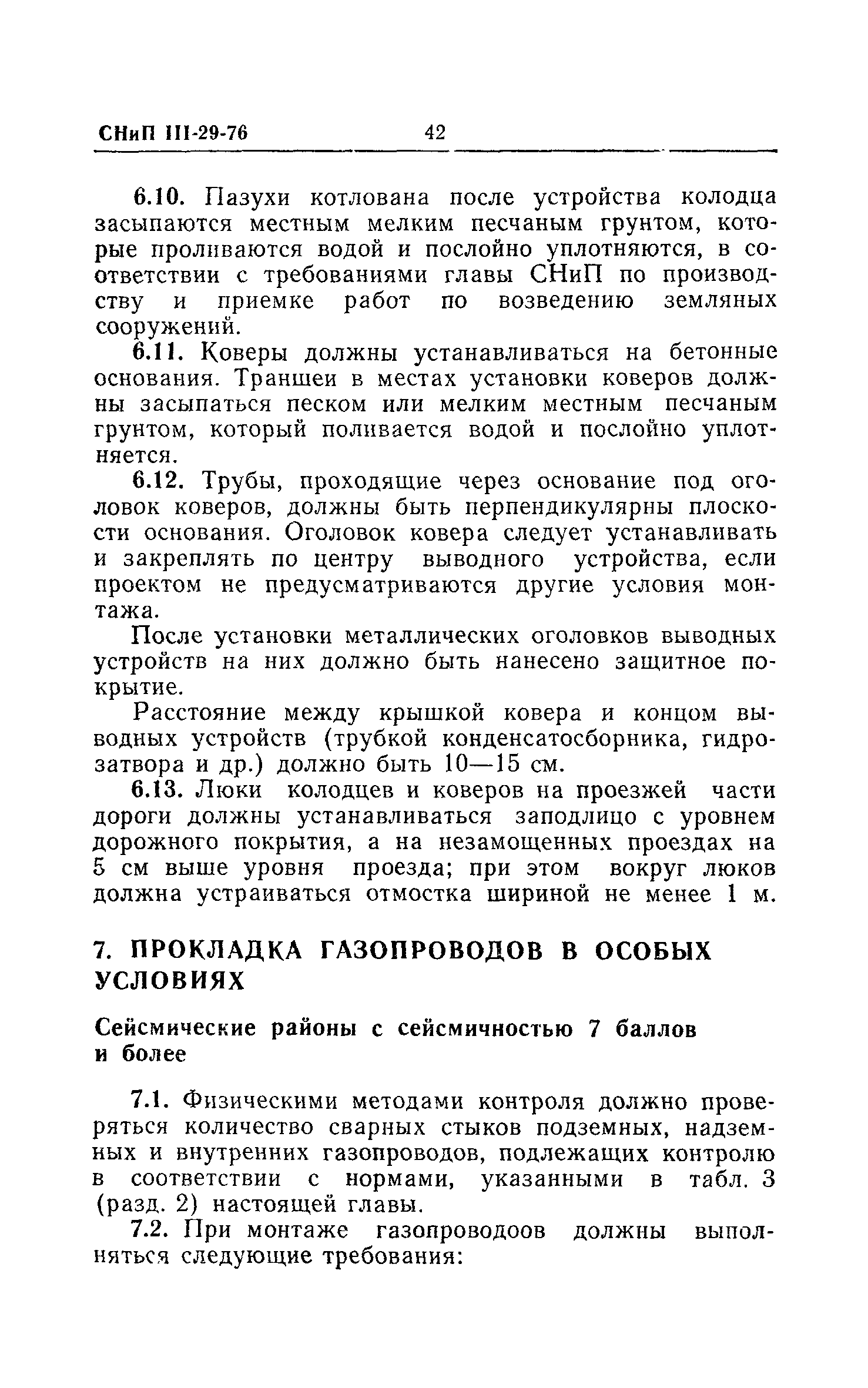 СНиП III-29-76 42

6.10. Пазухи котлована после устройства колодца засыпаются местным мелким песчаным грунтом, которые проливаются водой и послойно уплотняются, в соответствии с требованиями главы СНиП по производству и приемке работ по возведению земляных сооружений.

6.11. Коверы должны устанавливаться на бетонные основания. Траншеи в местах установки коверов должны засыпаться песком или мелким местным песчаным грунтом, который поливается водой и послойно уплотняется.

6.12. Трубы, проходящие через основание под оголовок коверов, должны быть перпендикулярны плоскости основания. Оголовок ковера следует устанавливать и закреплять по центру выводного устройства, если проектом не предусматриваются другие условия монтажа.

После установки металлических оголовков выводных устройств на них должно быть нанесено защитное покрытие.

Расстояние между крышкой ковера и концом выводных устройств (трубкой конденсатосборника, гидрозатвора и др.) должно быть 10—15 см.

6.13. Люки колодцев и коверов на проезжей части дороги должны устанавливаться заподлицо с уровнем дорожного покрытия, а на незамощенных проездах на 5 см выше уровня проезда; при этом вокруг люков должна устраиваться отмостка шириной не менее 1 м.

7. ПРОКЛАДКА ГАЗОПРОВОДОВ В ОСОБЫХ УСЛОВИЯХ

Сейсмические районы с сейсмичностью 7 баллов и более

7.1. Физическими методами контроля должно проверяться количество сварных стыков подземных, надземных и внутренних газопроводов, подлежащих контролю в соответствии с нормами, указанными в табл. 3 (разд. 2) настоящей главы.

7.2. При монтаже газопроводоов должны выполняться следующие требования: